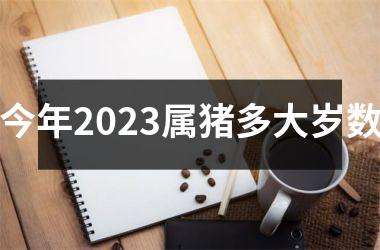 今年2023属猪多大岁数